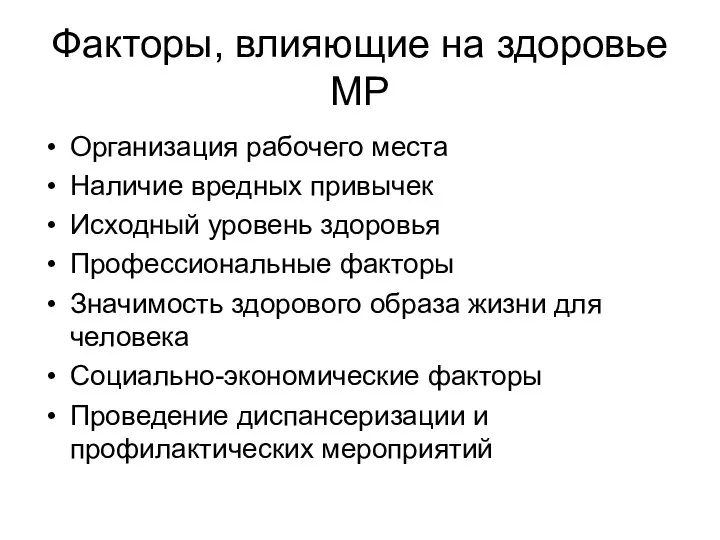 Факторы, влияющие на здоровье МР

• Организация рабочего места
• Наличие вредных привычек
• Исходный уровень здоровья
• Профессиональные факторы
• Значимость здорового образа жизни для человека
• Социально-экономические факторы
• Проведение диспансеризации и профилактических мероприятий